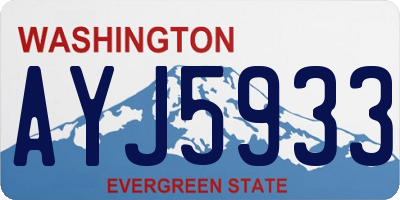 WASHINGTON

AYJ5933

EVERGREEN STATE